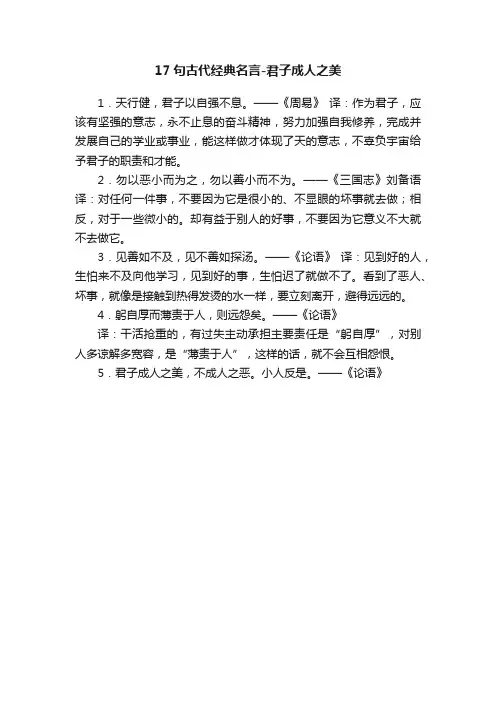 17 句古代经典名言-君子成人之美

1．天行健，君子以自强不息。——《周易》 译：作为君子，应该有坚强的意志，永不止息的奋斗精神，努力加强自我修养，完成并发展自己的学业或事业，能这样做才体现了天的意志，不辜负宇宙给予君子的职责和才能。

2．勿以恶小而为之，勿以善小而不为。——《三国志》刘备语 译：对任何一件事，不要因为它是很小的、不显眼的坏事就去做；相反，对于一些微小的。却有益于别人的好事，不要因为它意义不大就不去做它。

3．见善如不及，见不善如探汤。——《论语》 译：见到好的人，生怕来不及向他学习，见到好的事，生怕迟了就做不了。看到了恶人、坏事，就像是接触到热得发烫的水一样，要立刻离开，避得远远的。

4．躬自厚而薄责于人，则远怨矣。——《论语》

译：干活抢重的，有过失主动承担主要责任是“躬自厚”，对别人多谅解多宽容，是“薄责于人”，这样的话，就不会互相怨恨。

5．君子成人之美，不成人之恶。小人反是。——《论语》